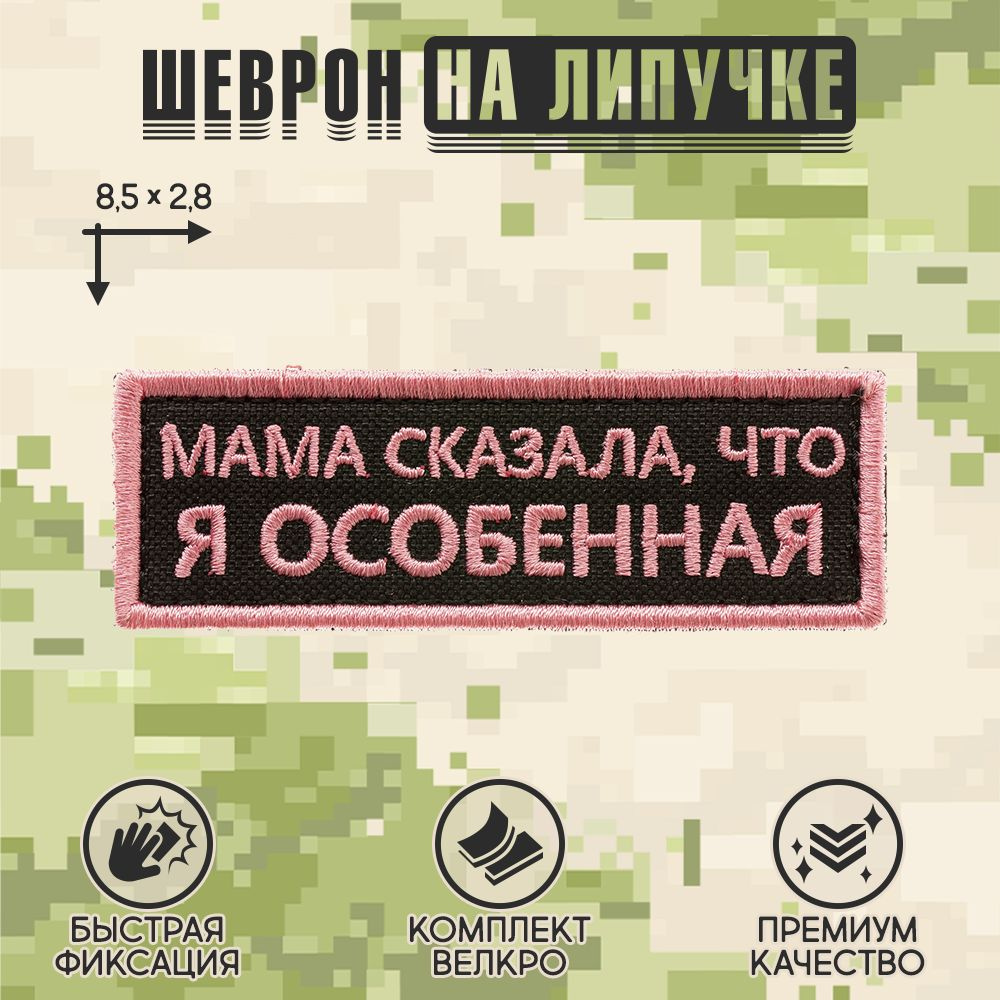 ШЕВРОН НА ЛИПУЧКЕ

8,5 × 2,8

МАМА СКАЗАЛА, ЧТО Я ОСОБЕННАЯ

БЫСТРАЯ ФИКСАЦИЯ

КОМПЛЕКТ ВЕЛКРО

ПРЕМИУМ КАЧЕСТВО